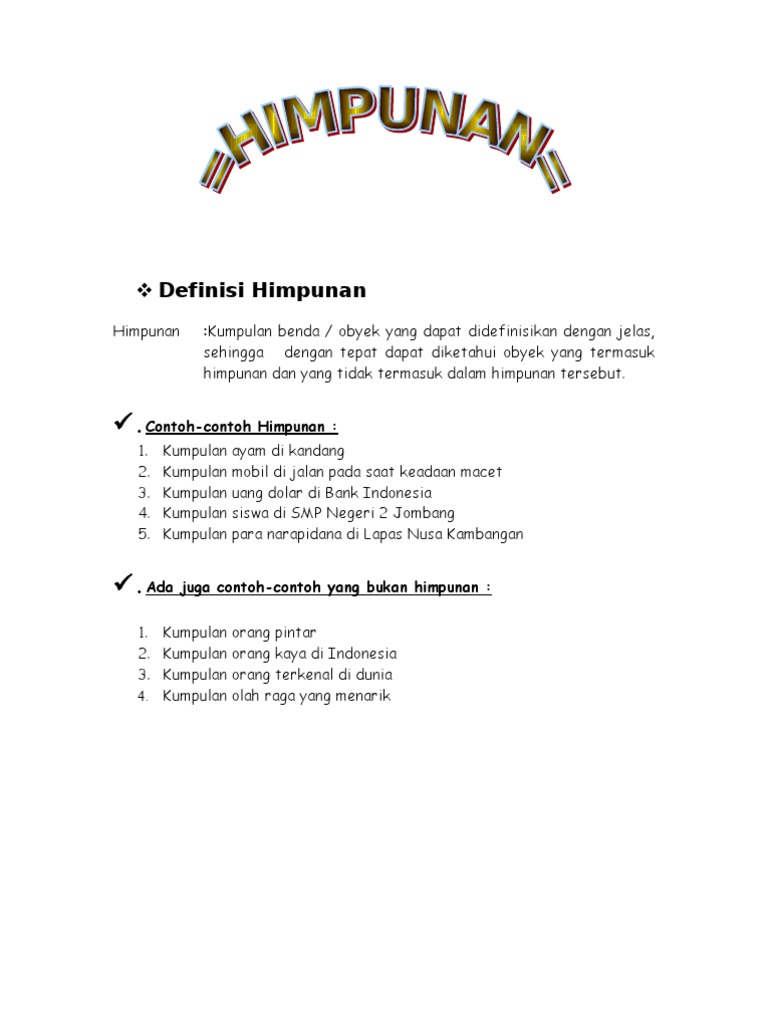 =HIMPUNAN=

❖ Definisi Himpunan

Himpunan :Kumpulan benda / obyek yang dapat didefinisikan dengan jelas, sehingga dengan tepat dapat diketahui obyek yang termasuk himpunan dan yang tidak termasuk dalam himpunan tersebut.

✓. Contoh-contoh Himpunan :

1. Kumpulan ayam di kandang
2. Kumpulan mobil di jalan pada saat keadaan macet
3. Kumpulan uang dolar di Bank Indonesia
4. Kumpulan siswa di SMP Negeri 2 Jombang
5. Kumpulan para narapidana di Lapas Nusa Kambangan

✓. Ada juga contoh-contoh yang bukan himpunan :

1. Kumpulan orang pintar
2. Kumpulan orang kaya di Indonesia
3. Kumpulan orang terkenal di dunia
4. Kumpulan olah raga yang menarik